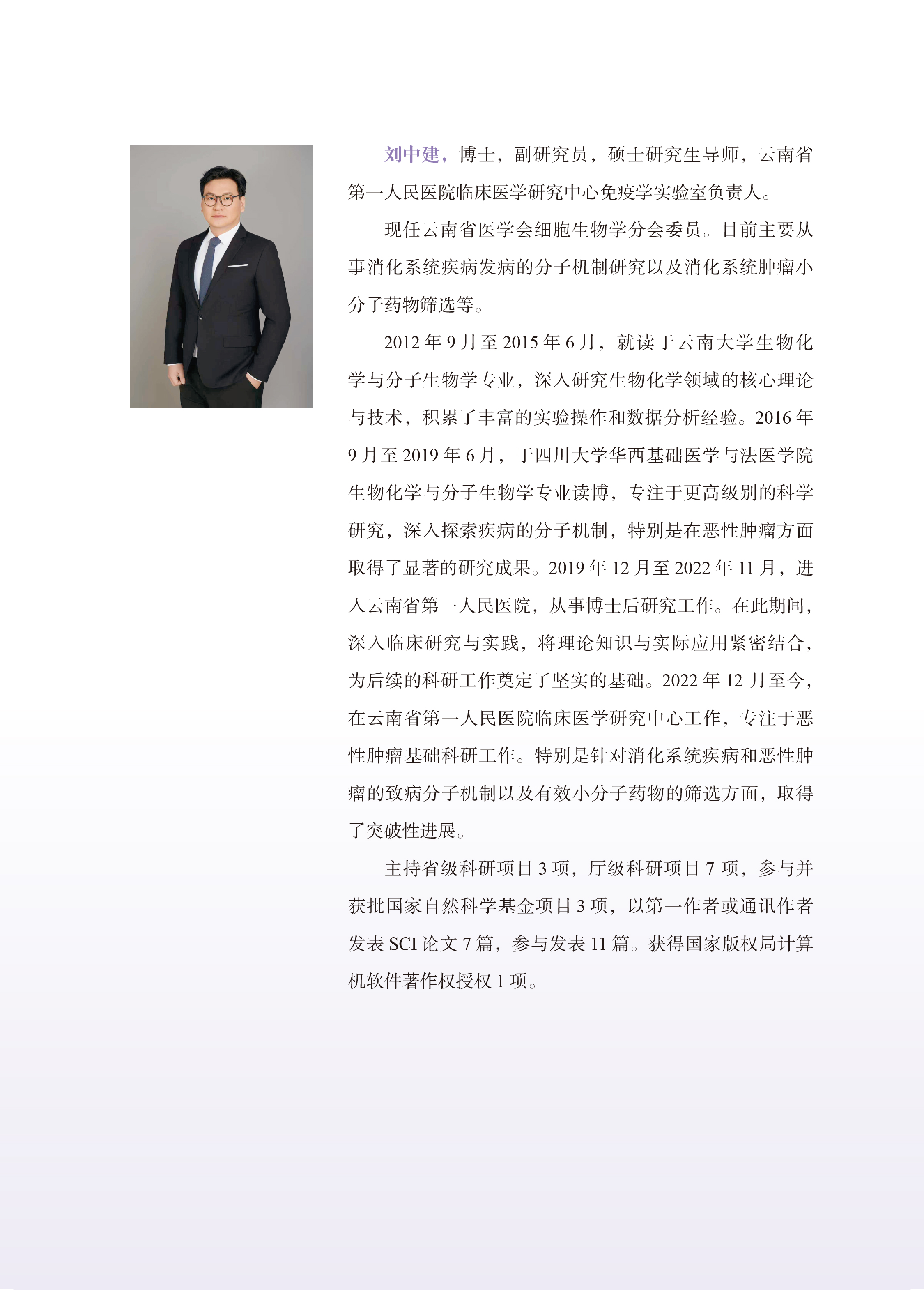 刘中建，博士，副研究员，硕士研究生导师，云南省第一人民医院临床医学研究中心免疫学实验室负责人。

现任云南省医学会细胞生物学分会委员。目前主要从事消化系统疾病发病的分子机制研究以及消化系统肿瘤小分子药物筛选等。

2012年9月至2015年6月，就读于云南大学生物化学与分子生物学专业，深入研究生物化学领域的核心理论与技术，积累了丰富的实验操作和数据分析经验。2016年9月至2019年6月，于四川大学华西基础医学与法医学院生物化学与分子生物学专业读博，专注于更高级别的科学研究，深入探索疾病的分子机制，特别是在恶性肿瘤方面取得了显著的研究成果。2019年12月至2022年11月，进入云南省第一人民医院，从事博士后研究工作。在此期间，深入临床研究与实践，将理论知识与实际应用紧密结合，为后续的科研工作奠定了坚实的基础。2022年12月至今，在云南省第一人民医院临床医学研究中心工作，专注于恶性肿瘤基础科研工作。特别是针对消化系统疾病和恶性肿瘤的致病分子机制以及有效小分子药物的筛选方面，取得了突破性进展。

主持省级科研项目3项，厅级科研项目7项，参与并获批国家自然科学基金项目3项，以第一作者或通讯作者发表SCI论文7篇，参与发表11篇。获得国家版权局计算机软件著作权授权1项。